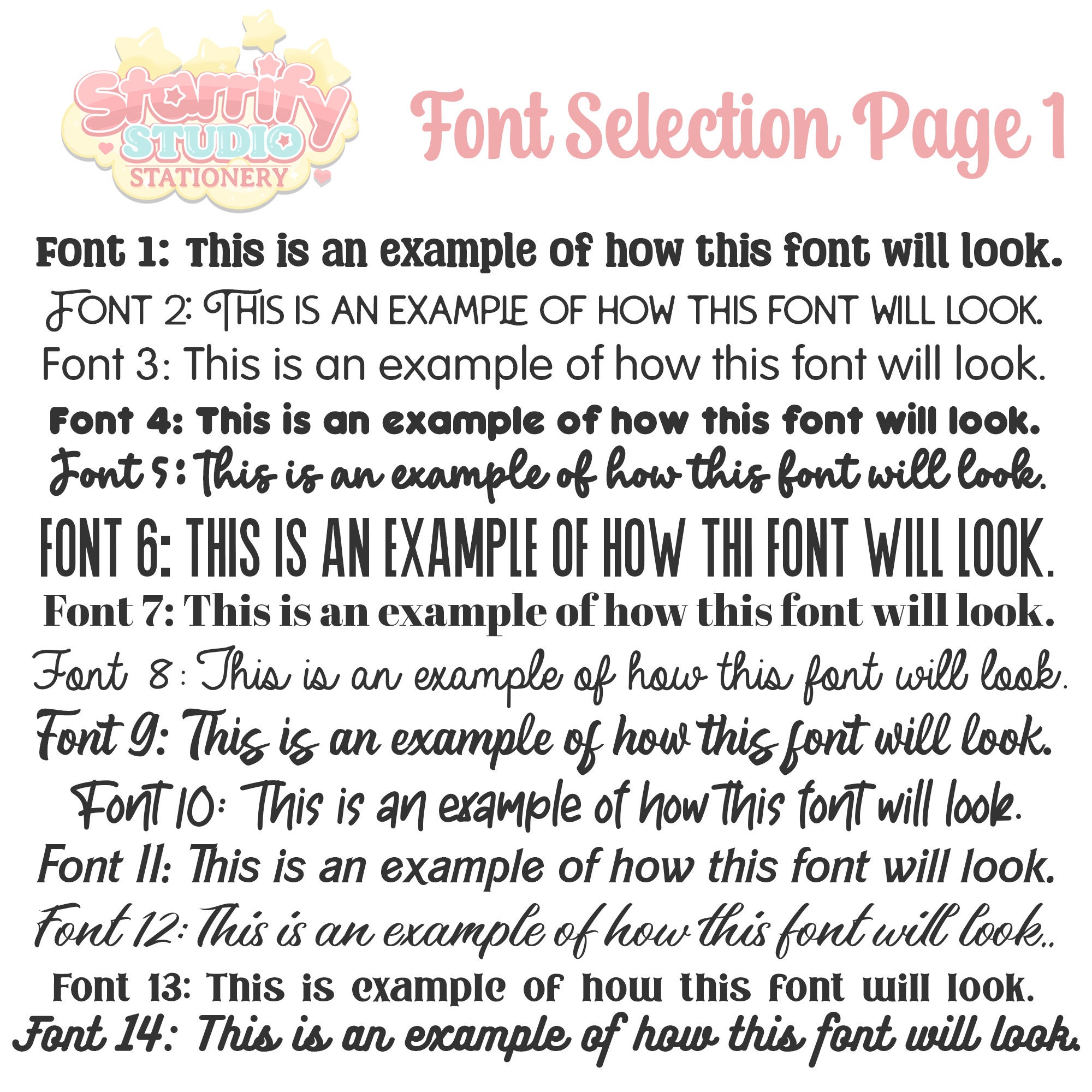 Starrify STUDIO STATIONERY

Font Selection Page 1

Font 1: This is an example of how this font will look.
FONT 2: THIS IS AN EXAMPLE OF HOW THIS FONT WILL LOOK.
Font 3: This is an example of how this font will look.
Font 4: This is an example of how this font will look.
Font 5: This is an example of how this font will look.
FONT 6: THIS IS AN EXAMPLE OF HOW THI FONT WILL LOOK.
Font 7: This is an example of how this font will look.
Font 8: This is an example of how this font will look.
Font 9: This is an example of how this font will look.
Font 10: This is an example of how this font will look.
Font 11: This is an example of how this font will look.
Font 12: This is an example of how this font will look..
Font 13: This is example of how this font will look.
Font 14: This is an example of how this font will look.